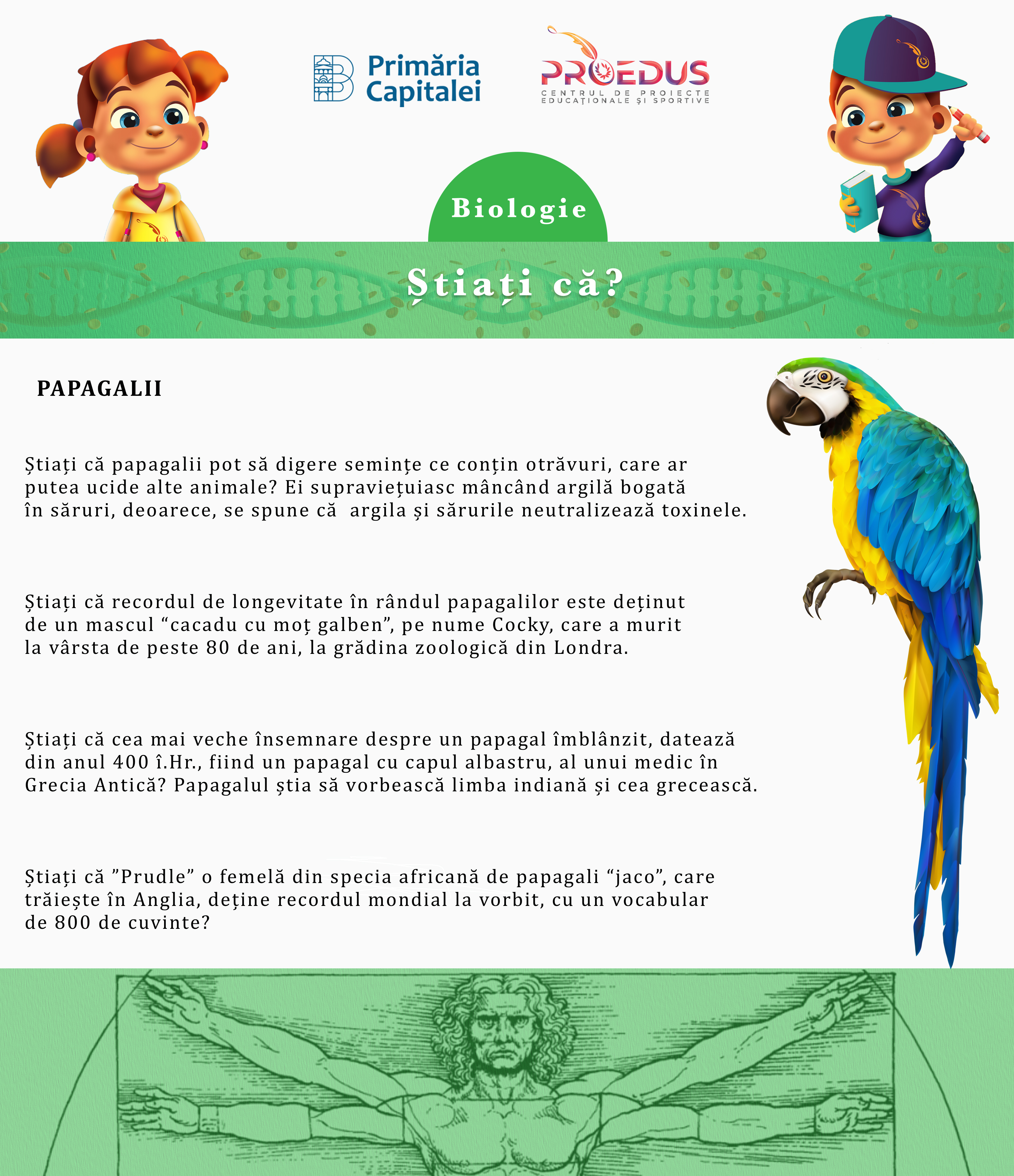 Primăria Capitalei

PROEDUS
CENTRUL DE PROIECTE EDUCAȚIONALE ȘI SPORTIVE

Biologie

Știați că?

PAPAGALII

Știați că papagalii pot să digere semințe ce conțin otrăvuri, care ar putea ucide alte animale? Ei supraviețuiasc mâncând argilă bogată în săruri, deoarece, se spune că argila și sărurile neutralizează toxinele.

Știați că recordul de longevitate în rândul papagalilor este deținut de un mascul “cacadu cu moț galben”, pe nume Cocky, care a murit la vârsta de peste 80 de ani, la grădina zoologică din Londra.

Știați că cea mai veche însemnare despre un papagal îmblânzit, datează din anul 400 î.Hr., fiind un papagal cu capul albastru, al unui medic în Grecia Antică? Papagalul știa să vorbească limba indiană și cea grecească.

Știați că ”Prudle” o femelă din specia africană de papagali “jaco”, care trăiește în Anglia, deține recordul mondial la vorbit, cu un vocabular de 800 de cuvinte?